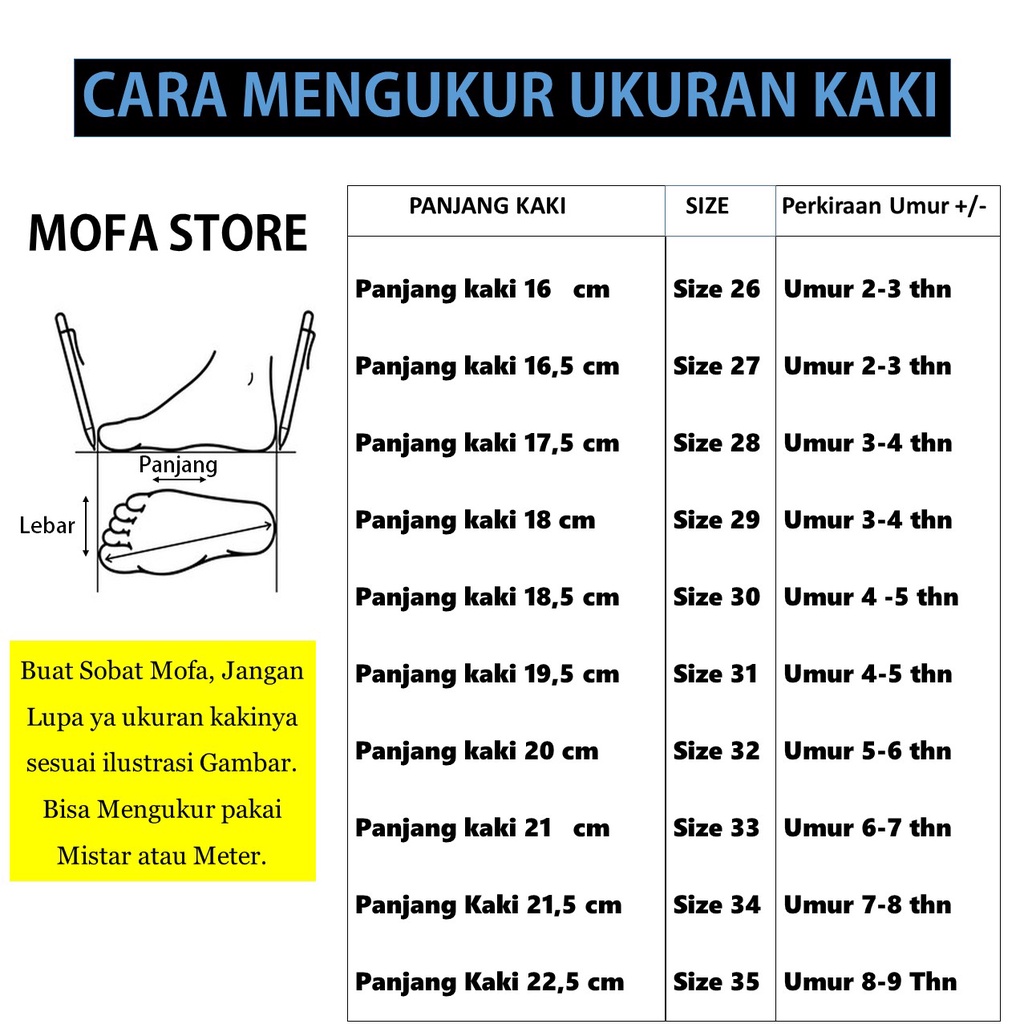 CARA MENGUKUR UKURAN KAKI

MOFA STORE

Panjang

Lebar

Buat Sobat Mofa, Jangan Lupa ya ukuran kakinya sesuai ilustrasi Gambar. Bisa Mengukur pakai Mistar atau Meter.

| PANJANG KAKI | SIZE | Perkiraan Umur +/- |
|---|---|---|
| Panjang kaki 16 cm | Size 26 | Umur 2-3 thn |
| Panjang kaki 16,5 cm | Size 27 | Umur 2-3 thn |
| Panjang kaki 17,5 cm | Size 28 | Umur 3-4 thn |
| Panjang kaki 18 cm | Size 29 | Umur 3-4 thn |
| Panjang kaki 18,5 cm | Size 30 | Umur 4 -5 thn |
| Panjang kaki 19,5 cm | Size 31 | Umur 4-5 thn |
| Panjang kaki 20 cm | Size 32 | Umur 5-6 thn |
| Panjang kaki 21 cm | Size 33 | Umur 6-7 thn |
| Panjang Kaki 21,5 cm | Size 34 | Umur 7-8 thn |
| Panjang Kaki 22,5 cm | Size 35 | Umur 8-9 Thn |